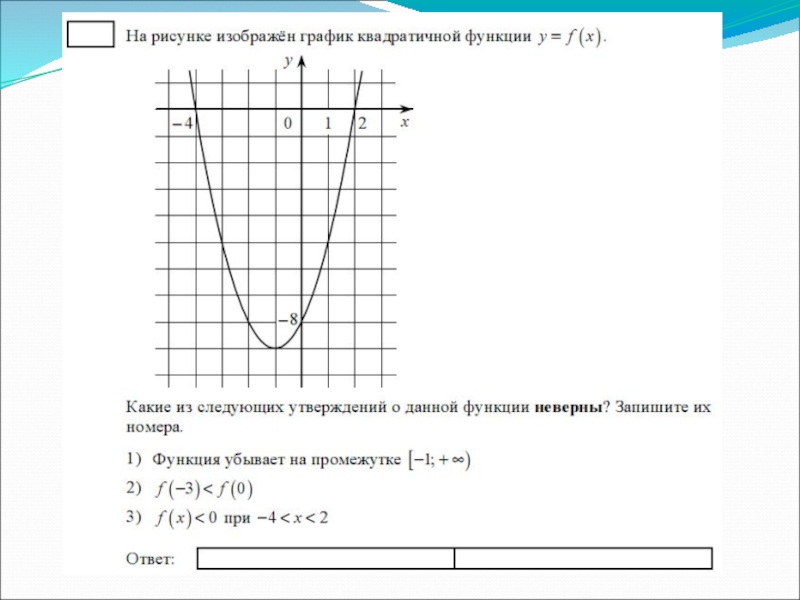 На рисунке изображён график квадратичной функции $y = f(x)$.

$y$

$-4$ $0$ $1$ $2$ $x$

$-8$

Какие из следующих утверждений о данной функции **неверны**? Запишите их номера.

1) Функция убывает на промежутке $[-1; +\infty)$

2) $f(-3) < f(0)$

3) $f(x) < 0$ при $-4 < x < 2$

Ответ: